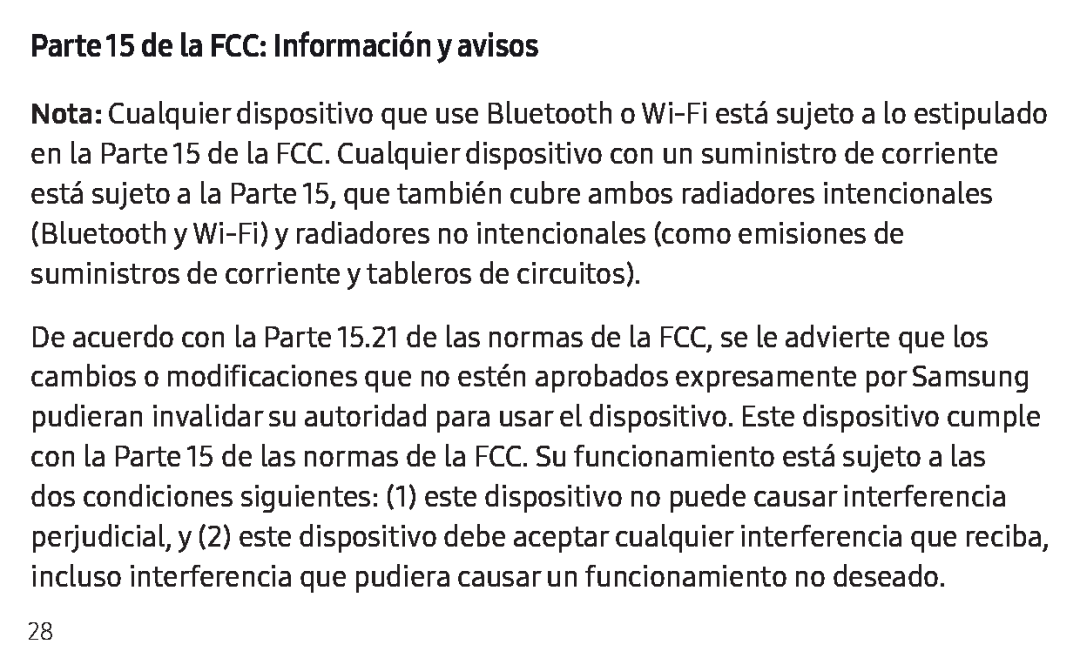 Parte 15 de la FCC: Información y avisos

Nota: Cualquier dispositivo que use Bluetooth o Wi-Fi está sujeto a lo estipulado en la Parte 15 de la FCC. Cualquier dispositivo con un suministro de corriente está sujeto a la Parte 15, que también cubre ambos radiadores intencionales (Bluetooth y Wi-Fi) y radiadores no intencionales (como emisiones de suministros de corriente y tableros de circuitos).

De acuerdo con la Parte 15.21 de las normas de la FCC, se le advierte que los cambios o modificaciones que no estén aprobados expresamente por Samsung pudieran invalidar su autoridad para usar el dispositivo. Este dispositivo cumple con la Parte 15 de las normas de la FCC. Su funcionamiento está sujeto a las dos condiciones siguientes: (1) este dispositivo no puede causar interferencia perjudicial, y (2) este dispositivo debe aceptar cualquier interferencia que reciba, incluso interferencia que pudiera causar un funcionamiento no deseado.

28